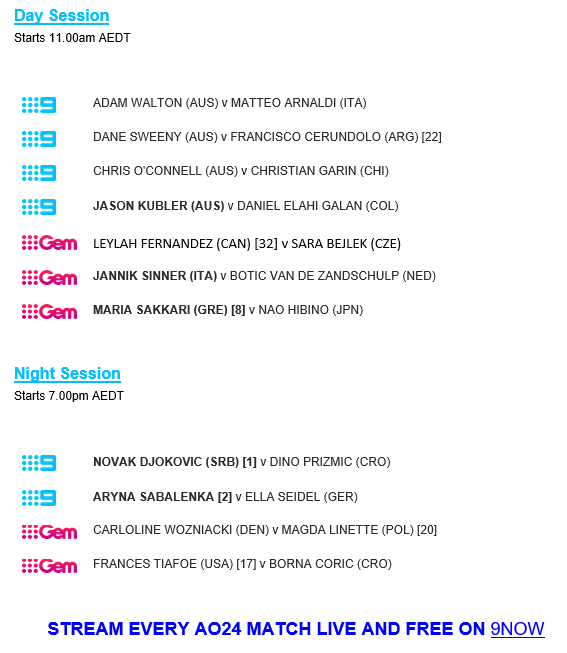 Day Session
Starts 11.00am AEDT

9 ADAM WALTON (AUS) v MATTEO ARNALDI (ITA)

9 DANE SWEENY (AUS) v FRANCISCO CERUNDOLO (ARG) [22]

9 CHRIS O'CONNELL (AUS) v CHRISTIAN GARIN (CHI)

9 JASON KUBLER (AUS) v DANIEL ELAHI GALAN (COL)

Gem LEYLAH FERNANDEZ (CAN) [32] v SARA BEJLEK (CZE)

Gem JANNIK SINNER (ITA) v BOTIC VAN DE ZANDSCHULP (NED)

Gem MARIA SAKKARI (GRE) [8] v NAO HIBINO (JPN)

Night Session
Starts 7.00pm AEDT

9 NOVAK DJOKOVIC (SRB) [1] v DINO PRIZMIC (CRO)

9 ARYNA SABALENKA [2] v ELLA SEIDEL (GER)

Gem CARLOLINE WOZNIACKI (DEN) v MAGDA LINETTE (POL) [20]

Gem FRANCES TIAFOE (USA) [17] v BORNA CORIC (CRO)

STREAM EVERY AO24 MATCH LIVE AND FREE ON 9NOW